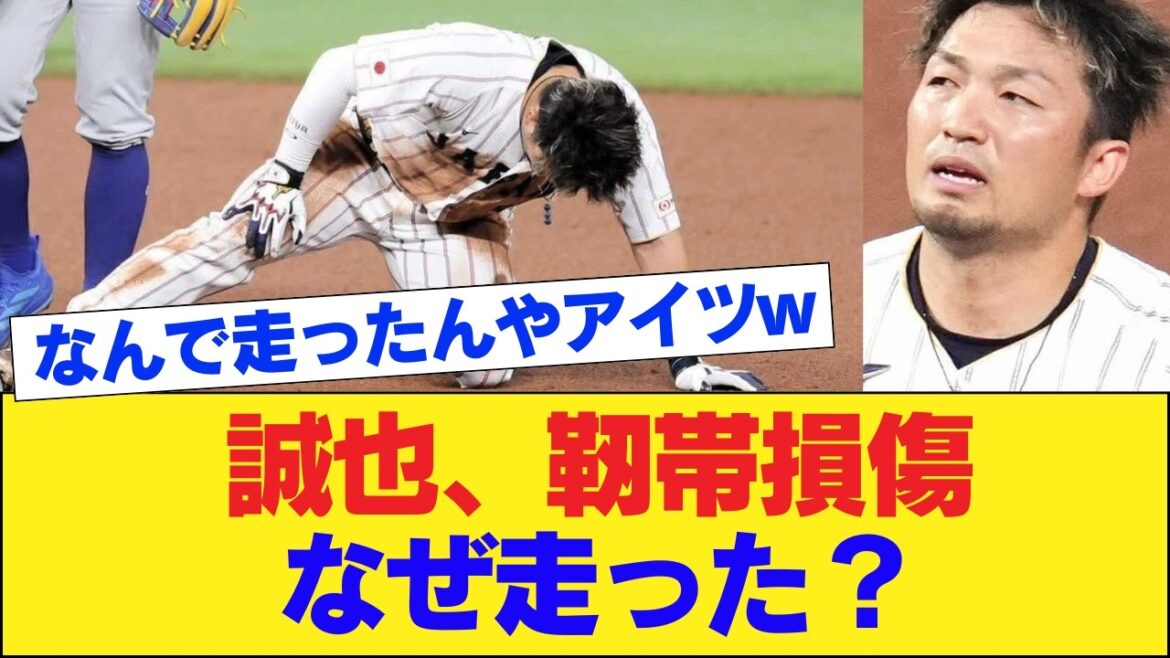 なんで走ったんやアイツw

誠也、靭帯損傷
なぜ走った？